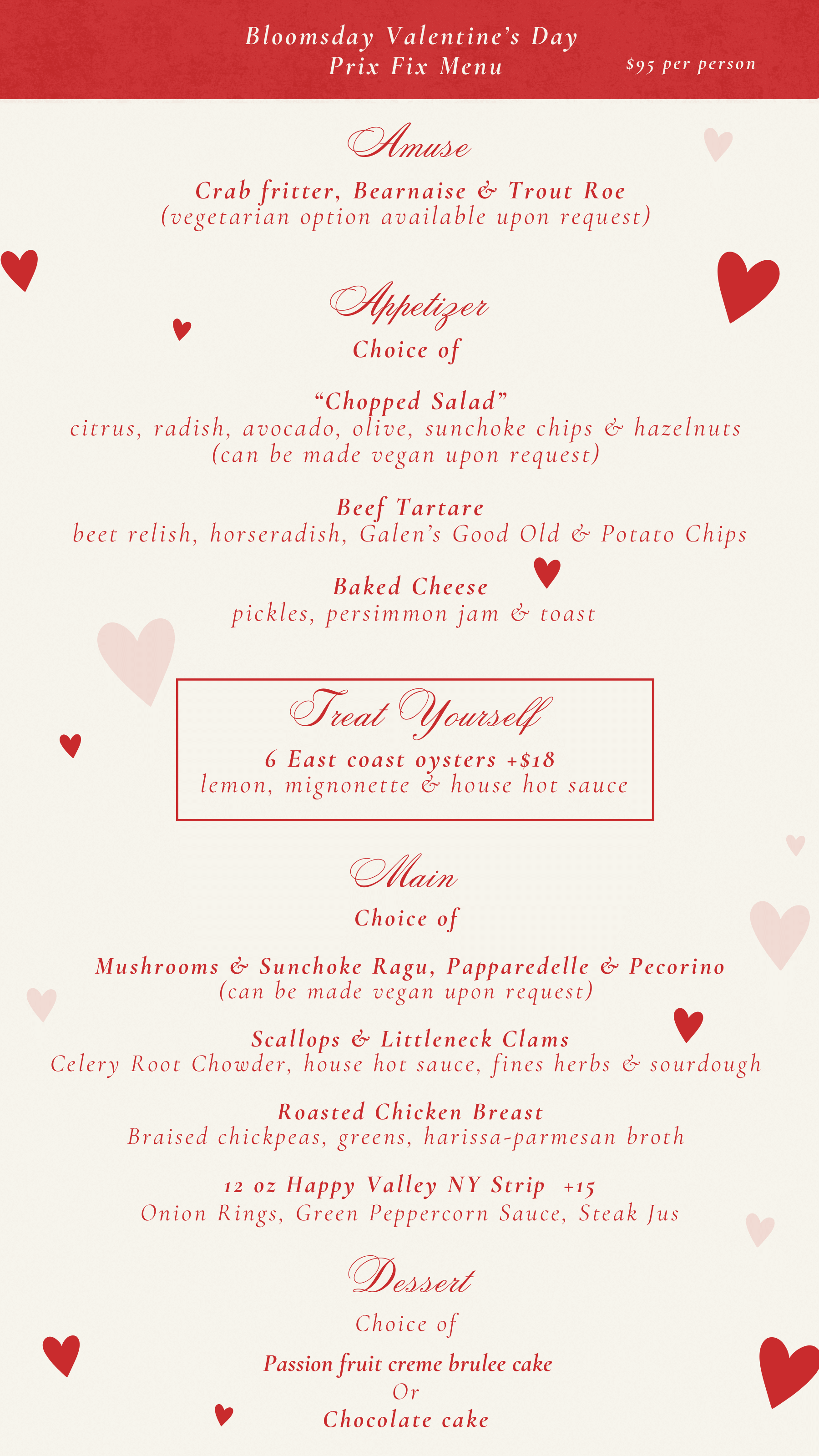 Bloomsday Valentine's Day
Prix Fix Menu

$95 per person

Amuse

Crab fritter, Bearnaise & Trout Roe
(vegetarian option available upon request)

Appetizer

Choice of

"Chopped Salad"
citrus, radish, avocado, olive, sunchoke chips & hazelnuts
(can be made vegan upon request)

Beef Tartare
beet relish, horseradish, Galen's Good Old & Potato Chips

Baked Cheese
pickles, persimmon jam & toast

Treat Yourself

6 East coast oysters +$18
lemon, mignonette & house hot sauce

Main

Choice of

Mushrooms & Sunchoke Ragu, Papparedelle & Pecorino
(can be made vegan upon request)

Scallops & Littleneck Clams
Celery Root Chowder, house hot sauce, fines herbs & sourdough

Roasted Chicken Breast
Braised chickpeas, greens, harissa-parmesan broth

12 oz Happy Valley NY Strip +15
Onion Rings, Green Peppercorn Sauce, Steak Jus

Dessert

Choice of

Passion fruit creme brulee cake
Or
Chocolate cake